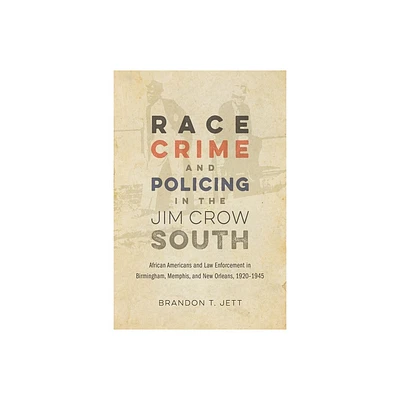 RACE
CRIME
AND
POLICING
IN THE
JIM CROW
SOUTH

African Americans and Law Enforcement in Birmingham, Memphis, and New Orleans, 1920–1945

BRANDON T. JETT